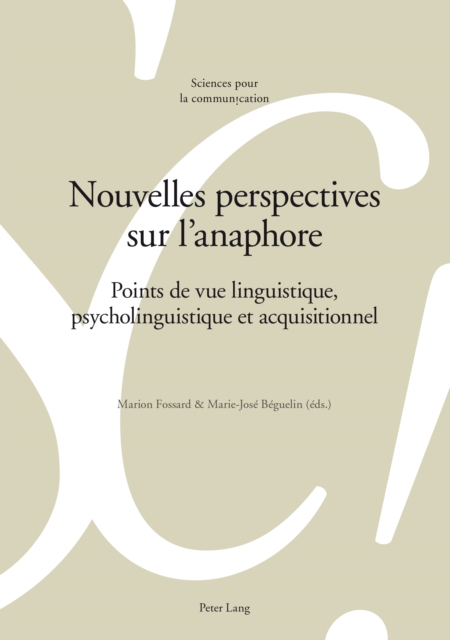 Sciences pour la communication

Nouvelles perspectives sur l'anaphore

Points de vue linguistique, psycholinguistique et acquisitionnel

Marion Fossard & Marie-José Béguelin (éds.)

Peter Lang